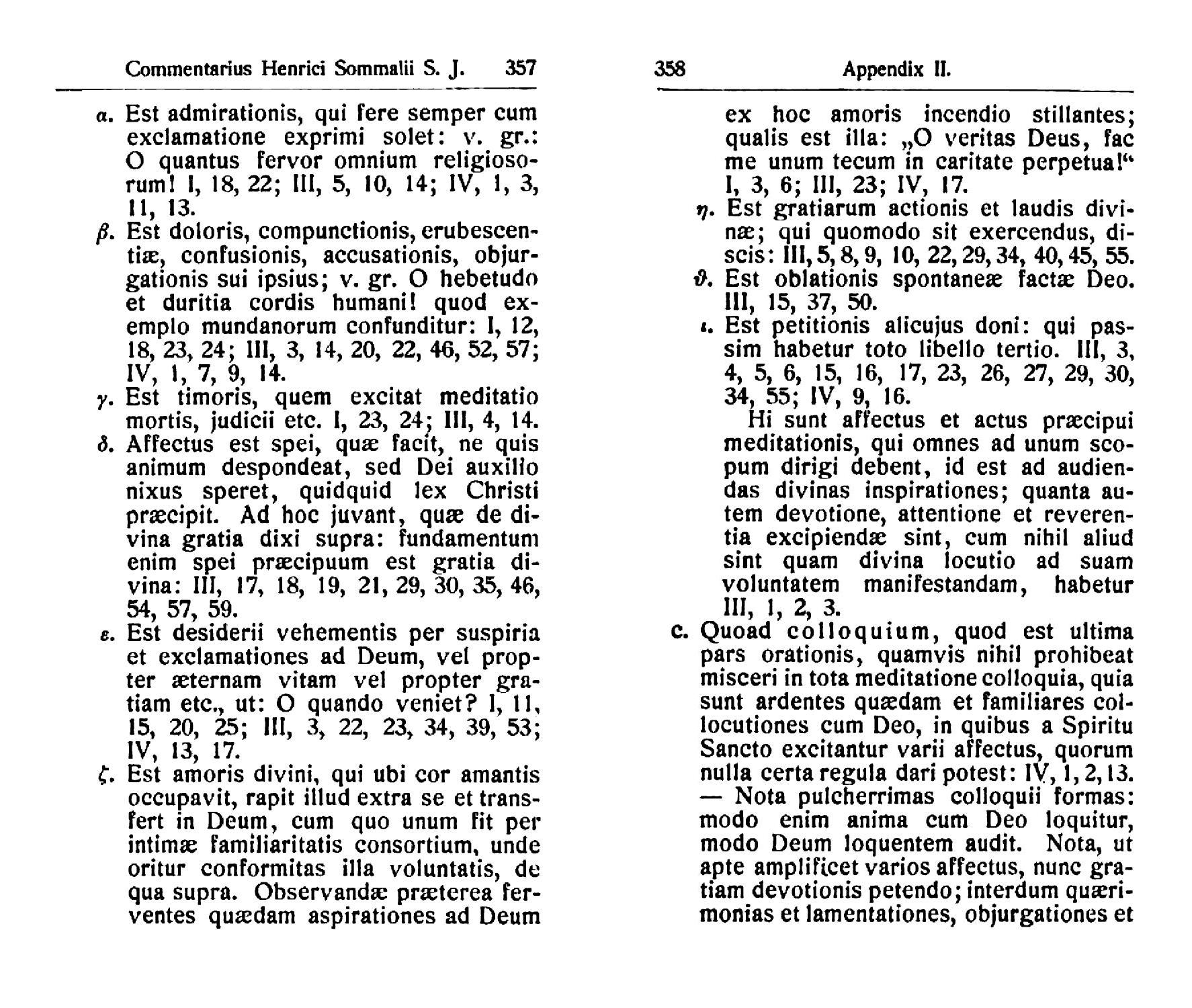 Commentarius Henrici Sommalii S. J. 357

α. Est admirationis, qui fere semper cum exclamatione exprimi solet: v. gr.: O quantus fervor omnium religiosorum! I, 18, 22; III, 5, 10, 14; IV, 1, 3, 11, 13.

β. Est doloris, compunctionis, erubescentiæ, confusionis, accusationis, objurgationis sui ipsius; v. gr. O hebetudo et duritia cordis humani! quod exemplo mundanorum confunditur: I, 12, 18, 23, 24; III, 3, 14, 20, 22, 46, 52, 57; IV, 1, 7, 9, 14.

γ. Est timoris, quem excitat meditatio mortis, judicii etc. I, 23, 24; III, 4, 14.

δ. Affectus est spei, quæ facit, ne quis animum despondeat, sed Dei auxilio nixus speret, quidquid lex Christi præcipit. Ad hoc juvant, quæ de divina gratia dixi supra: fundamentum enim spei præcipuum est gratia divina: III, 17, 18, 19, 21, 29, 30, 35, 46, 54, 57, 59.

ε. Est desiderii vehementis per suspiria et exclamationes ad Deum, vel propter æternam vitam vel propter gratiam etc., ut: O quando veniet? I, 11, 15, 20, 25; III, 3, 22, 23, 34, 39, 53; IV, 13, 17.

ζ. Est amoris divini, qui ubi cor amantis occupavit, rapit illud extra se et transfert in Deum, cum quo unum fit per intimæ familiaritatis consortium, unde oritur conformitas illa voluntatis, de qua supra. Observandæ præterea ferventes quædam aspirationes ad Deum

358 Appendix II.

ex hoc amoris incendio stillantes; qualis est illa: „O veritas Deus, fac me unum tecum in caritate perpetua!“ I, 3, 6; III, 23; IV, 17.

η. Est gratiarum actionis et laudis divinæ; qui quomodo sit exercendus, discis: III, 5, 8, 9, 10, 22, 29, 34, 40, 45, 55.

ϑ. Est oblationis spontaneæ factæ Deo. III, 15, 37, 50.

ι. Est petitionis alicujus doni: qui passim habetur toto libello tertio. III, 3, 4, 5, 6, 15, 16, 17, 23, 26, 27, 29, 30, 34, 55; IV, 9, 16.

Hi sunt affectus et actus præcipui meditationis, qui omnes ad unum scopum dirigi debent, id est ad audiendas divinas inspirationes; quanta autem devotione, attentione et reverentia excipiendæ sint, cum nihil aliud sint quam divina locutio ad suam voluntatem manifestandam, habetur III, 1, 2, 3.

c. Quoad colloquium, quod est ultima pars orationis, quamvis nihil prohibeat misceri in tota meditatione colloquia, quia sunt ardentes quædam et familiares collocutiones cum Deo, in quibus a Spiritu Sancto excitantur varii affectus, quorum nulla certa regula dari potest: IV, 1, 2, 13. — Nota pulcherrimas colloquii formas: modo enim anima cum Deo loquitur, modo Deum loquentem audit. Nota, ut apte amplificet varios affectus, nunc gratiam devotionis petendo; interdum quærimonias et lamentationes, objurgationes et